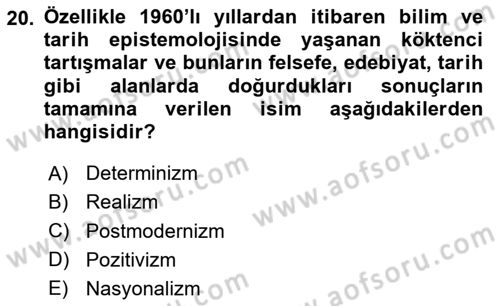 20. Özellikle 1960'lı yıllardan itibaren bilim ve tarih epistemolojisinde yaşanan köktenci tartışmalar ve bunların felsefe, edebiyat, tarih gibi alanlarda doğurdukları sonuçların tamamına verilen isim aşağıdakilerden hangisidir?

A) Determinizm
B) Realizm
C) Postmodernizm
D) Pozitivizm
E) Nasyonalizm

www.aofsoru.com